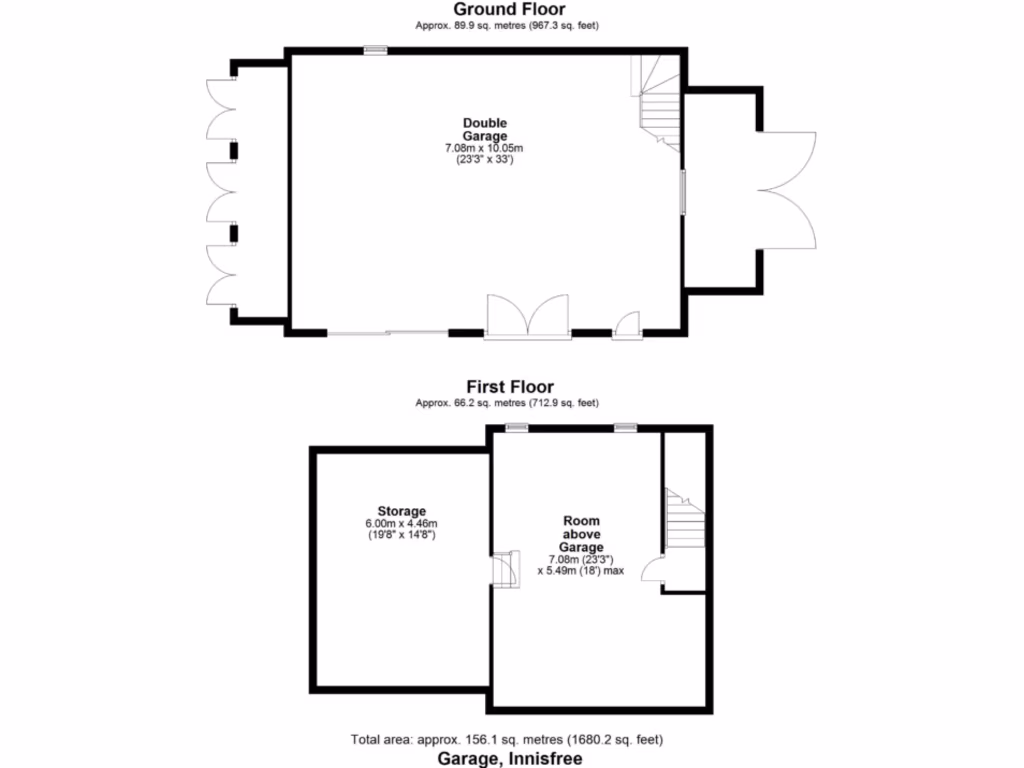 Ground Floor
Approx. 89.9 sq. metres (967.3 sq. feet)

Double Garage
7.08m x 10.05m
(23'3" x 33')

First Floor
Approx. 66.2 sq. metres (712.9 sq. feet)

Storage
6.00m x 4.46m
(19'8" x 14'8")

Room above Garage
7.08m (23'3")
x 5.49m (18') max

Total area: approx. 156.1 sq. metres (1680.2 sq. feet)
Garage, Innisfree